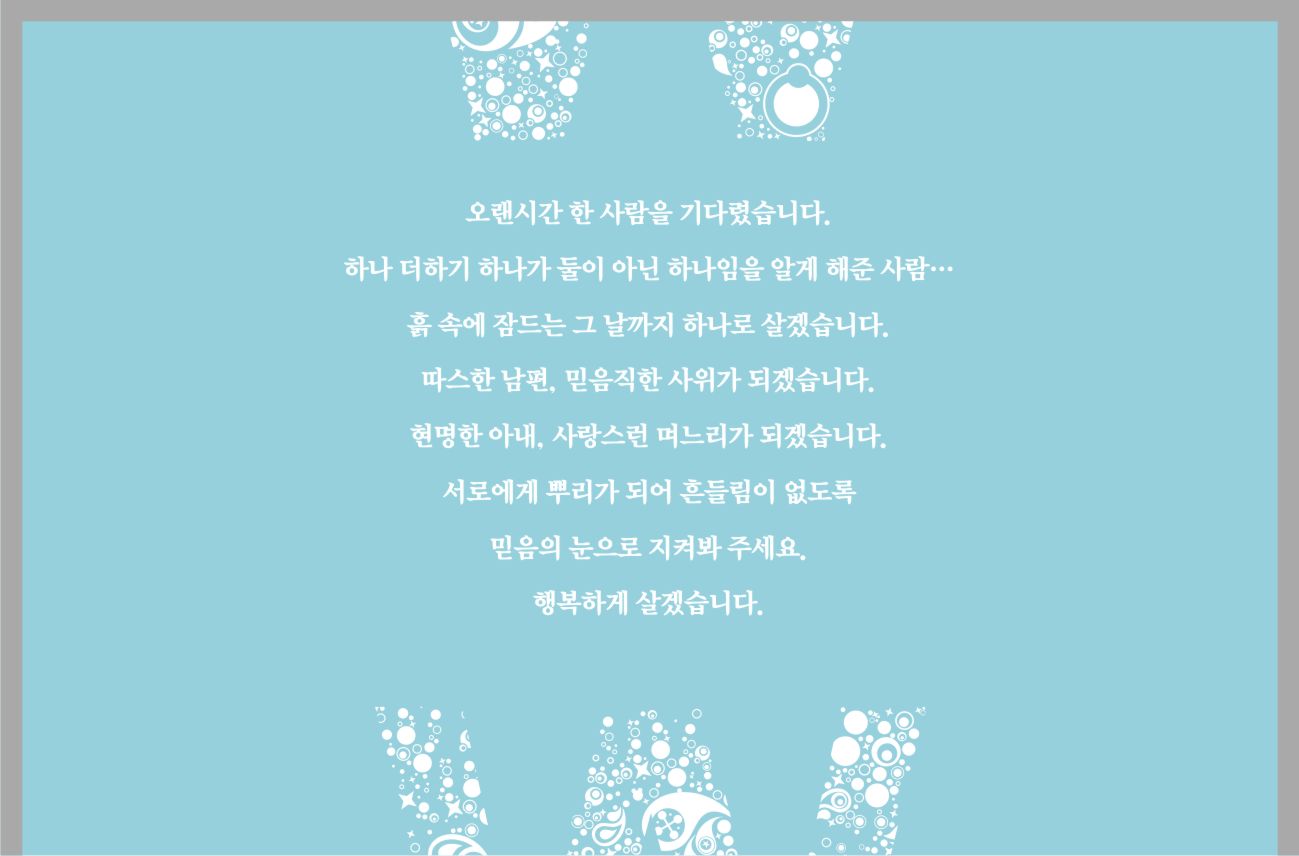 오랜시간 한 사람을 기다렸습니다.

하나 더하기 하나가 둘이 아닌 하나임을 알게 해준 사람…

흙 속에 잠드는 그 날까지 하나로 살겠습니다.

따스한 남편, 믿음직한 사위가 되겠습니다.

현명한 아내, 사랑스런 며느리가 되겠습니다.

서로에게 뿌리가 되어 흔들림이 없도록

믿음의 눈으로 지켜봐 주세요.

행복하게 살겠습니다.